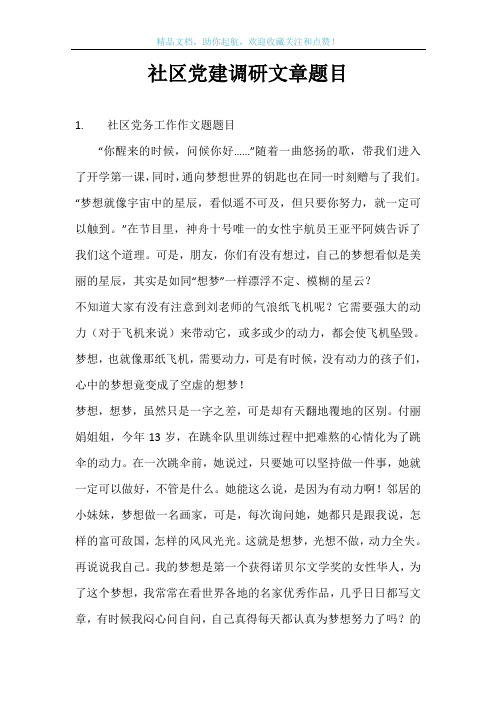 精品文档，助你起航，欢迎收藏关注和点赞！

社区党建调研文章题目

1. 社区党务工作作文题题目

“你醒来的时候，问候你好……”随着一曲悠扬的歌，带我们进入了开学第一课，同时，通向梦想世界的钥匙也在同一时刻赠与了我们。“梦想就像宇宙中的星辰，看似遥不可及，但只要你努力，就一定可以触到。”在节目里，神舟十号唯一的女性宇航员王亚平阿姨告诉了我们这个道理。可是，朋友，你们有没有想过，自己的梦想看似是美丽的星辰，其实是如同“想梦”一样漂浮不定、模糊的星云？

不知道大家有没有注意到刘老师的气浪纸飞机呢？它需要强大的动力（对于飞机来说）来带动它，或多或少的动力，都会使飞机坠毁。梦想，也就像那纸飞机，需要动力，可是有时候，没有动力的孩子们，心中的梦想竟变成了空虚的想梦！

梦想，想梦，虽然只是一字之差，可是却有天翻地覆地的区别。付丽娟姐姐，今年 13 岁，在跳伞队里训练过程中把难熬的心情化为了跳伞的动力。在一次跳伞前，她说过，只要她可以坚持做一件事，她就一定可以做好，不管是什么。她能这么说，是因为有动力啊！邻居的小妹妹，梦想做一名画家，可是，每次询问她，她都只是跟我说，怎样的富可敌国，怎样的风风光光。这就是想梦，光想不做，动力全失。再说说我自己。我的梦想是第一个获得诺贝尔文学奖的女性华人，为了这个梦想，我常常在看世界各地的名家优秀作品，几乎日日都写文章，有时候我闷心问自问，自己真得每天都认真为梦想努力了吗？的